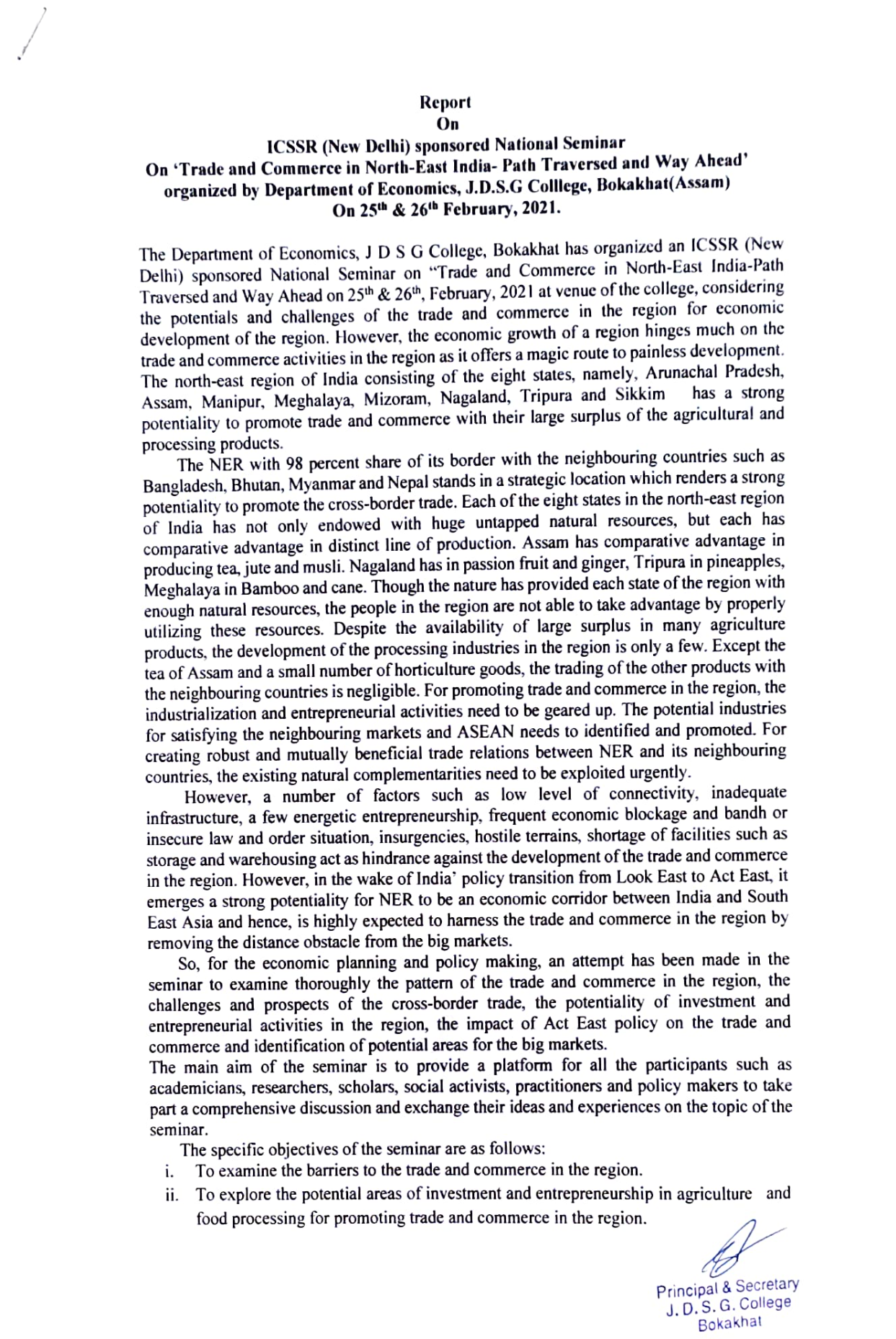 Report
On
ICSSR (New Delhi) sponsored National Seminar
On 'Trade and Commerce in North-East India- Path Traversed and Way Ahead'
organized by Department of Economics, J.D.S.G Colllege, Bokakhat(Assam)
On $25^{th}$ & $26^{th}$ February, 2021.

The Department of Economics, J D S G College, Bokakhat has organized an ICSSR (New Delhi) sponsored National Seminar on "Trade and Commerce in North-East India-Path Traversed and Way Ahead on $25^{th}$ & $26^{th}$, February, 2021 at venue of the college, considering the potentials and challenges of the trade and commerce in the region for economic development of the region. However, the economic growth of a region hinges much on the trade and commerce activities in the region as it offers a magic route to painless development. The north-east region of India consisting of the eight states, namely, Arunachal Pradesh, Assam, Manipur, Meghalaya, Mizoram, Nagaland, Tripura and Sikkim has a strong potentiality to promote trade and commerce with their large surplus of the agricultural and processing products.

The NER with 98 percent share of its border with the neighbouring countries such as Bangladesh, Bhutan, Myanmar and Nepal stands in a strategic location which renders a strong potentiality to promote the cross-border trade. Each of the eight states in the north-east region of India has not only endowed with huge untapped natural resources, but each has comparative advantage in distinct line of production. Assam has comparative advantage in producing tea, jute and musli. Nagaland has in passion fruit and ginger, Tripura in pineapples, Meghalaya in Bamboo and cane. Though the nature has provided each state of the region with enough natural resources, the people in the region are not able to take advantage by properly utilizing these resources. Despite the availability of large surplus in many agriculture products, the development of the processing industries in the region is only a few. Except the tea of Assam and a small number of horticulture goods, the trading of the other products with the neighbouring countries is negligible. For promoting trade and commerce in the region, the industrialization and entrepreneurial activities need to be geared up. The potential industries for satisfying the neighbouring markets and ASEAN needs to identified and promoted. For creating robust and mutually beneficial trade relations between NER and its neighbouring countries, the existing natural complementarities need to be exploited urgently.

However, a number of factors such as low level of connectivity, inadequate infrastructure, a few energetic entrepreneurship, frequent economic blockage and bandh or insecure law and order situation, insurgencies, hostile terrains, shortage of facilities such as storage and warehousing act as hindrance against the development of the trade and commerce in the region. However, in the wake of India' policy transition from Look East to Act East, it emerges a strong potentiality for NER to be an economic corridor between India and South East Asia and hence, is highly expected to harness the trade and commerce in the region by removing the distance obstacle from the big markets.

So, for the economic planning and policy making, an attempt has been made in the seminar to examine thoroughly the pattern of the trade and commerce in the region, the challenges and prospects of the cross-border trade, the potentiality of investment and entrepreneurial activities in the region, the impact of Act East policy on the trade and commerce and identification of potential areas for the big markets.
The main aim of the seminar is to provide a platform for all the participants such as academicians, researchers, scholars, social activists, practitioners and policy makers to take part a comprehensive discussion and exchange their ideas and experiences on the topic of the seminar.

The specific objectives of the seminar are as follows:
i. To examine the barriers to the trade and commerce in the region.
ii. To explore the potential areas of investment and entrepreneurship in agriculture and food processing for promoting trade and commerce in the region.

Principal & Secretary
J. D. S. G. College
Bokakhat